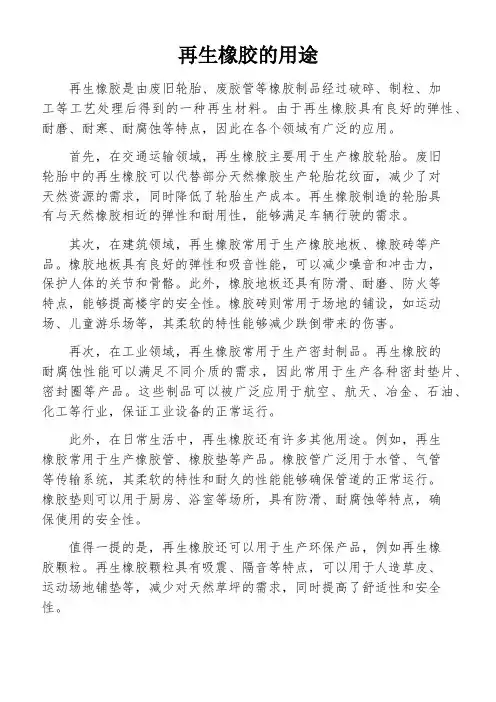 再生橡胶的用途

再生橡胶是由废旧轮胎、废胶管等橡胶制品经过破碎、制粒、加工等工艺处理后得到的一种再生材料。由于再生橡胶具有良好的弹性、耐磨、耐寒、耐腐蚀等特点，因此在各个领域有广泛的应用。

首先，在交通运输领域，再生橡胶主要用于生产橡胶轮胎。废旧轮胎中的再生橡胶可以代替部分天然橡胶生产轮胎花纹面，减少了对天然资源的需求，同时降低了轮胎生产成本。再生橡胶制造的轮胎具有与天然橡胶相近的弹性和耐用性，能够满足车辆行驶的需求。

其次，在建筑领域，再生橡胶常用于生产橡胶地板、橡胶砖等产品。橡胶地板具有良好的弹性和吸音性能，可以减少噪音和冲击力，保护人体的关节和骨骼。此外，橡胶地板还具有防滑、耐磨、防火等特点，能够提高楼宇的安全性。橡胶砖则常用于场地的铺设，如运动场、儿童游乐场等，其柔软的特性能够减少跌倒带来的伤害。

再次，在工业领域，再生橡胶常用于生产密封制品。再生橡胶的耐腐蚀性能可以满足不同介质的需求，因此常用于生产各种密封垫片、密封圈等产品。这些制品可以被广泛应用于航空、航天、冶金、石油、化工等行业，保证工业设备的正常运行。

此外，在日常生活中，再生橡胶还有许多其他用途。例如，再生橡胶常用于生产橡胶管、橡胶垫等产品。橡胶管广泛用于水管、气管等传输系统，其柔软的特性和耐久的性能能够确保管道的正常运行。橡胶垫则可以用于厨房、浴室等场所，具有防滑、耐腐蚀等特点，确保使用的安全性。

值得一提的是，再生橡胶还可以用于生产环保产品，例如再生橡胶颗粒。再生橡胶颗粒具有吸震、隔音等特点，可以用于人造草皮、运动场地铺垫等，减少对天然草坪的需求，同时提高了舒适性和安全性。